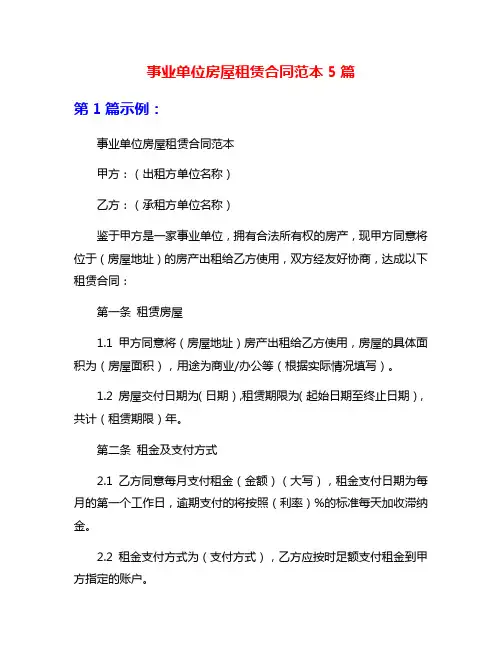 事业单位房屋租赁合同范本 5 篇

第 1 篇示例：

事业单位房屋租赁合同范本

甲方：（出租方单位名称）

乙方：（承租方单位名称）

鉴于甲方是一家事业单位，拥有合法所有权的房产，现甲方同意将位于（房屋地址）的房产出租给乙方使用，双方经友好协商，达成以下租赁合同：

第一条 租赁房屋

1.1 甲方同意将（房屋地址）房产出租给乙方使用，房屋的具体面积为（房屋面积），用途为商业/办公等（根据实际情况填写）。

1.2 房屋交付日期为（日期），租赁期限为（起始日期至终止日期），共计（租赁期限）年。

第二条 租金及支付方式

2.1 乙方同意每月支付租金（金额）（大写），租金支付日期为每月的第一个工作日，逾期支付的将按照（利率）%的标准每天加收滞纳金。

2.2 租金支付方式为（支付方式），乙方应按时足额支付租金到甲方指定的账户。